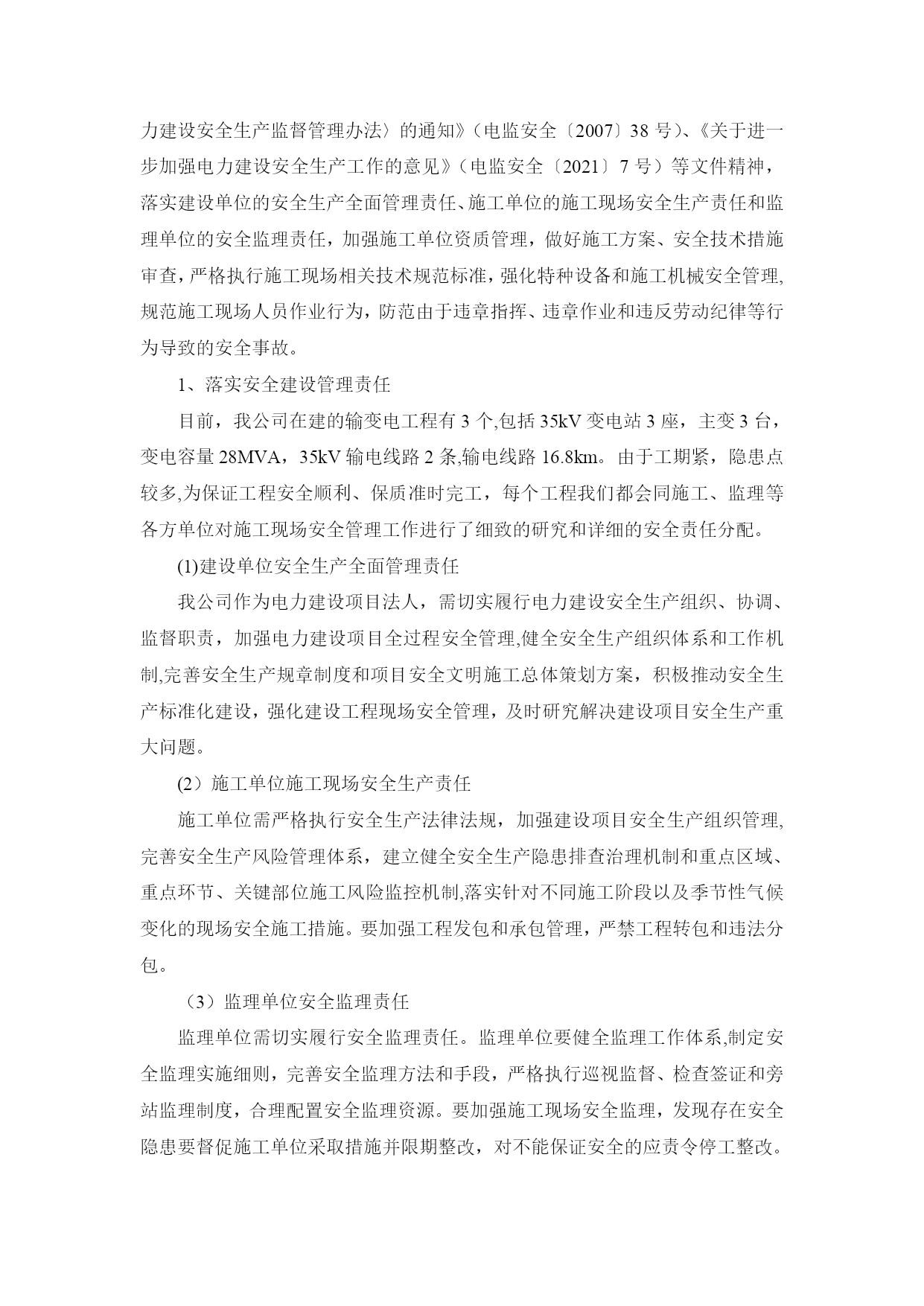 力建设安全生产监督管理办法〉的通知》（电监安全〔2007〕38 号）、《关于进一步加强电力建设安全生产工作的意见》（电监安全〔2021〕7 号）等文件精神，落实建设单位的安全生产全面管理责任、施工单位的施工现场安全生产责任和监理单位的安全监理责任，加强施工单位资质管理，做好施工方案、安全技术措施审查，严格执行施工现场相关技术规范标准，强化特种设备和施工机械安全管理,规范施工现场人员作业行为，防范由于违章指挥、违章作业和违反劳动纪律等行为导致的安全事故。

1、落实安全建设管理责任

目前，我公司在建的输变电工程有 3 个,包括 35kV 变电站 3 座，主变 3 台，变电容量 28MVA，35kV 输电线路 2 条,输电线路 16.8km。由于工期紧，隐患点较多,为保证工程安全顺利、保质准时完工，每个工程我们都会同施工、监理等各方单位对施工现场安全管理工作进行了细致的研究和详细的安全责任分配。

(1)建设单位安全生产全面管理责任

我公司作为电力建设项目法人，需切实履行电力建设安全生产组织、协调、监督职责，加强电力建设项目全过程安全管理,健全安全生产组织体系和工作机制,完善安全生产规章制度和项目安全文明施工总体策划方案，积极推动安全生产标准化建设，强化建设工程现场安全管理，及时研究解决建设项目安全生产重大问题。

(2）施工单位施工现场安全生产责任

施工单位需严格执行安全生产法律法规，加强建设项目安全生产组织管理,完善安全生产风险管理体系，建立健全安全生产隐患排查治理机制和重点区域、重点环节、关键部位施工风险监控机制,落实针对不同施工阶段以及季节性气候变化的现场安全施工措施。要加强工程发包和承包管理，严禁工程转包和违法分包。

（3）监理单位安全监理责任

监理单位需切实履行安全监理责任。监理单位要健全监理工作体系,制定安全监理实施细则，完善安全监理方法和手段，严格执行巡视监督、检查签证和旁站监理制度，合理配置安全监理资源。要加强施工现场安全监理，发现存在安全隐患要督促施工单位采取措施并限期整改，对不能保证安全的应责令停工整改。